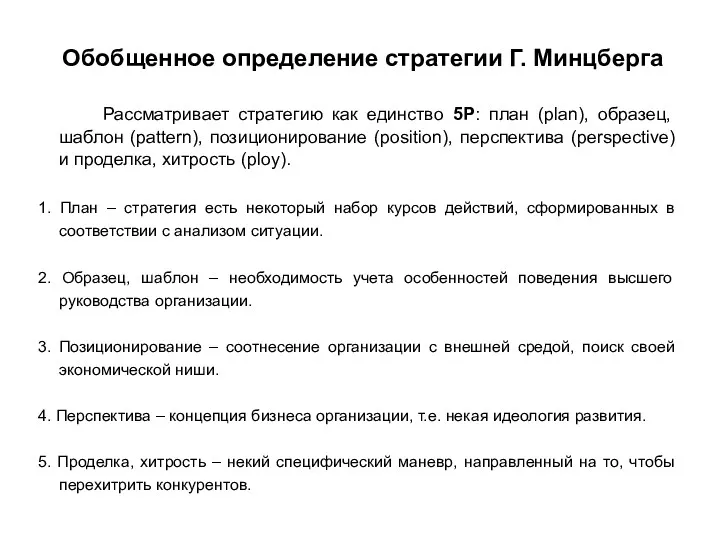 Обобщенное определение стратегии Г. Минцберга

Рассматривает стратегию как единство 5P: план (plan), образец, шаблон (pattern), позиционирование (position), перспектива (perspective) и проделка, хитрость (ploy).

1. План – стратегия есть некоторый набор курсов действий, сформированных в соответствии с анализом ситуации.

2. Образец, шаблон – необходимость учета особенностей поведения высшего руководства организации.

3. Позиционирование – соотнесение организации с внешней средой, поиск своей экономической ниши.

4. Перспектива – концепция бизнеса организации, т.е. некая идеология развития.

5. Проделка, хитрость – некий специфический маневр, направленный на то, чтобы перехитрить конкурентов.